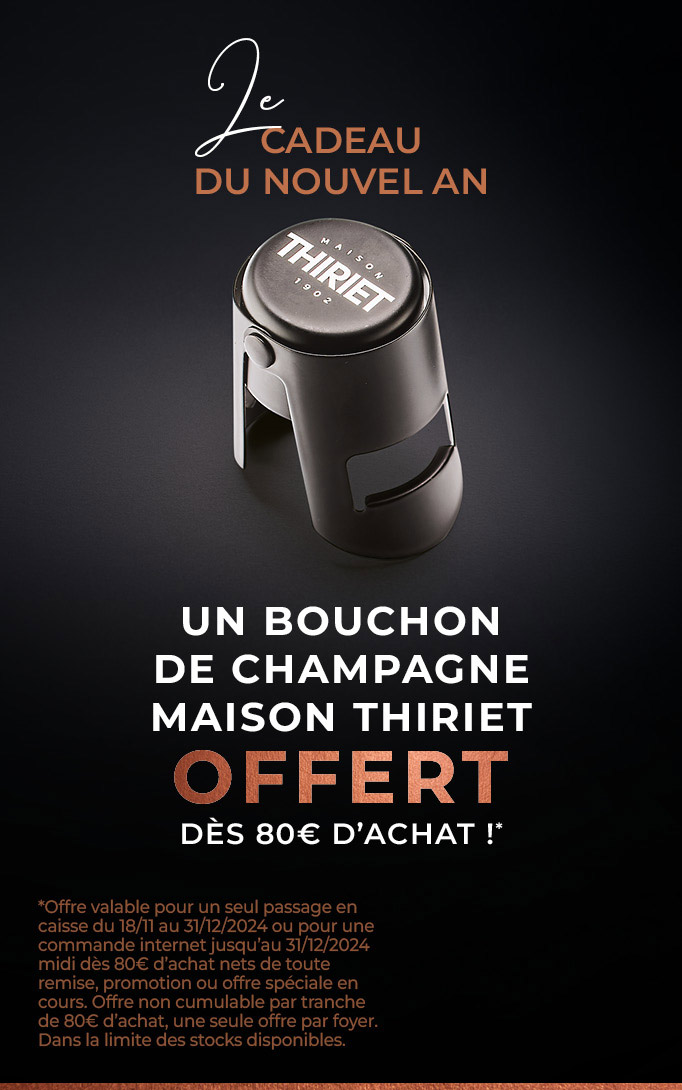 Le CADEAU DU NOUVEL AN

MAISON THIRIET 1902

UN BOUCHON DE CHAMPAGNE MAISON THIRIET

OFFERT

DÈS 80€ D'ACHAT !*

*Offre valable pour un seul passage en caisse du 18/11 au 31/12/2024 ou pour une commande internet jusqu'au 31/12/2024 midi dès 80€ d'achat nets de toute remise, promotion ou offre spéciale en cours. Offre non cumulable par tranche de 80€ d'achat, une seule offre par foyer. Dans la limite des stocks disponibles.